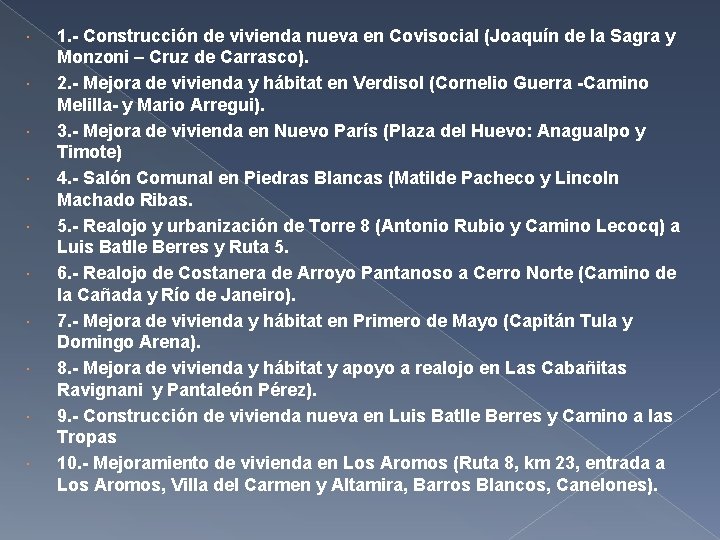 1.- Construcción de vivienda nueva en Covisocial (Joaquín de la Sagra y Monzoni – Cruz de Carrasco).

2.- Mejora de vivienda y hábitat en Verdisol (Cornelio Guerra -Camino Melilla- y Mario Arregui).

3.- Mejora de vivienda en Nuevo París (Plaza del Huevo: Anagualpo y Timote)

4.- Salón Comunal en Piedras Blancas (Matilde Pacheco y Lincoln Machado Ribas.

5.- Realojo y urbanización de Torre 8 (Antonio Rubio y Camino Lecocq) a Luis Batlle Berres y Ruta 5.

6.- Realojo de Costanera de Arroyo Pantanoso a Cerro Norte (Camino de la Cañada y Río de Janeiro).

7.- Mejora de vivienda y hábitat en Primero de Mayo (Capitán Tula y Domingo Arena).

8.- Mejora de vivienda y hábitat y apoyo a realojo en Las Cabañitas Ravignani y Pantaleón Pérez).

9.- Construcción de vivienda nueva en Luis Batlle Berres y Camino a las Tropas

10.- Mejoramiento de vivienda en Los Aromos (Ruta 8, km 23, entrada a Los Aromos, Villa del Carmen y Altamira, Barros Blancos, Canelones).